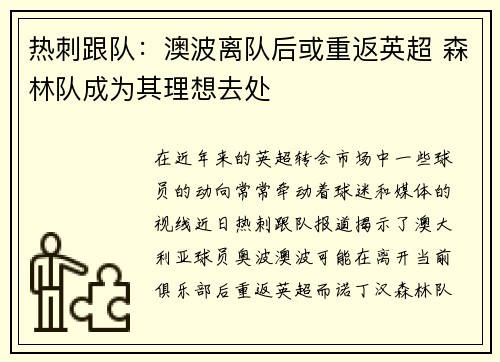 热刺跟队：澳波离队后或重返英超 森林队成为其理想去处

在近年来的英超转会市场中一些球员的动向常常牵动着球迷和媒体的视线近日热刺跟队报道揭示了澳大利亚球员奥波澳波可能在离开当前俱乐部后重返英超而诺丁汉森林队